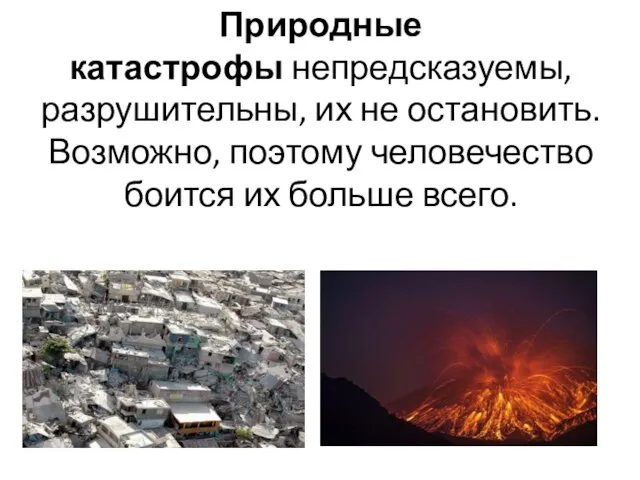 Природные катастрофы непредсказуемы, разрушительны, их не остановить. Возможно, поэтому человечество боится их больше всего.